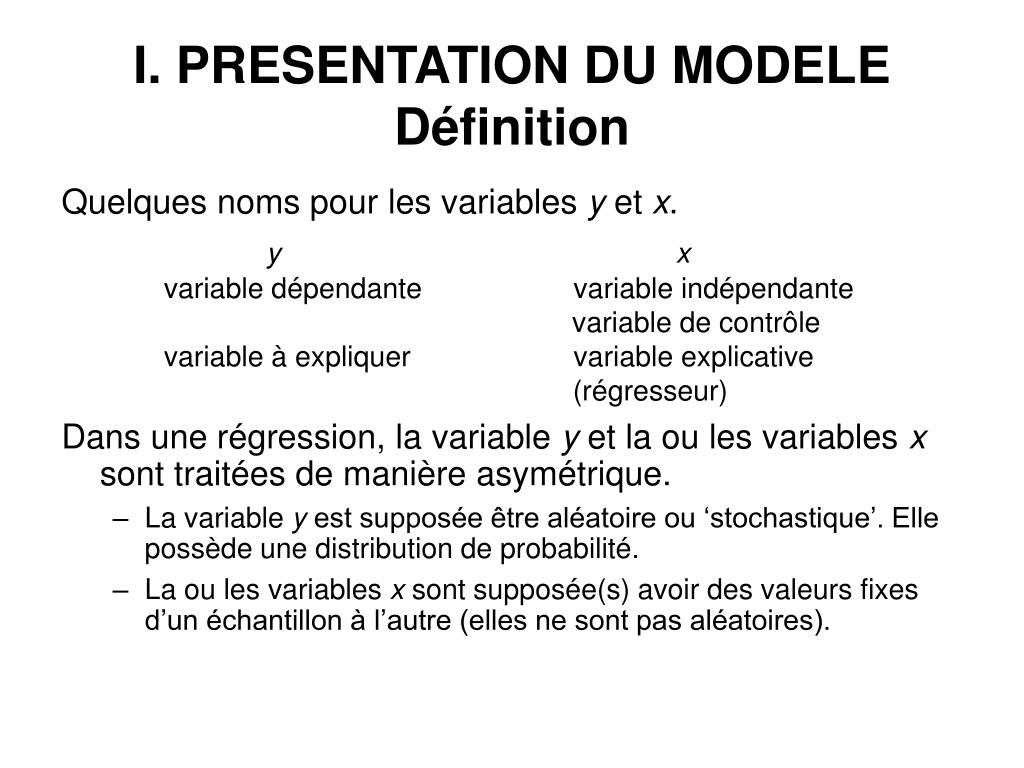 I. PRESENTATION DU MODELE
Définition

Quelques noms pour les variables $y$ et $x$.

| $y$ | $x$ |
|---|---|
| variable dépendante | variable indépendante |
| | variable de contrôle |
| variable à expliquer | variable explicative |
| | (régresseur) |

Dans une régression, la variable $y$ et la ou les variables $x$ sont traitées de manière asymétrique.

– La variable $y$ est supposée être aléatoire ou ‘stochastique’. Elle possède une distribution de probabilité.

– La ou les variables $x$ sont supposée(s) avoir des valeurs fixes d’un échantillon à l’autre (elles ne sont pas aléatoires).